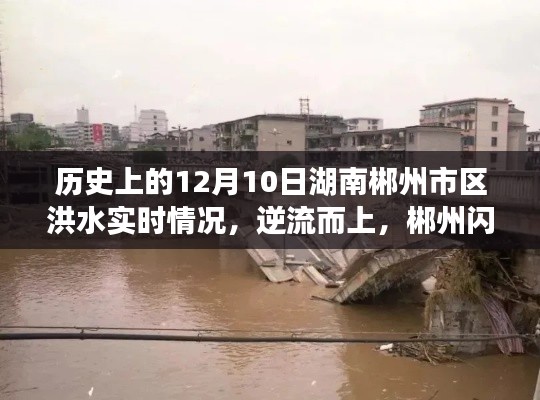 历史上的12月10日湖南郴州市区洪水实时情况，逆流而上，郴州闪